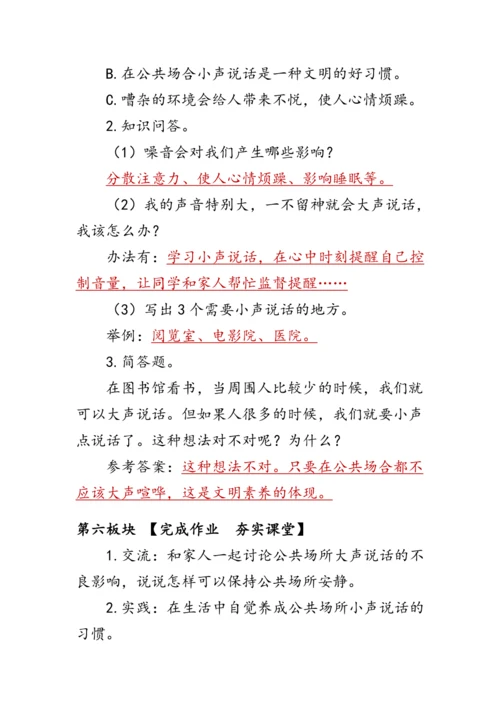 B.在公共场合小声说话是一种文明的好习惯。

C.嘈杂的环境会给人带来不悦，使人心情烦躁。

2.知识问答。

（1）噪音会对我们产生哪些影响？

分散注意力、使人心情烦躁、影响睡眠等。

（2）我的声音特别大，一不留神就会大声说话，我该怎么办？

办法有：学习小声说话，在心中时刻提醒自己控制音量，让同学和家人帮忙监督提醒……

（3）写出3个需要小声说话的地方。

举例：阅览室、电影院、医院。

3.简答题。

在图书馆看书，当周围人比较少的时候，我们就可以大声说话。但如果人很多的时候，我们就要小声点说话了。这种想法对不对呢？为什么？

参考答案：这种想法不对。只要在公共场合都不应该大声喧哗，这是文明素养的体现。

第六板块 【完成作业 夯实课堂】

1.交流：和家人一起讨论公共场所大声说话的不良影响，说说怎样可以保持公共场所安静。

2.实践：在生活中自觉养成公共场所小声说话的习惯。